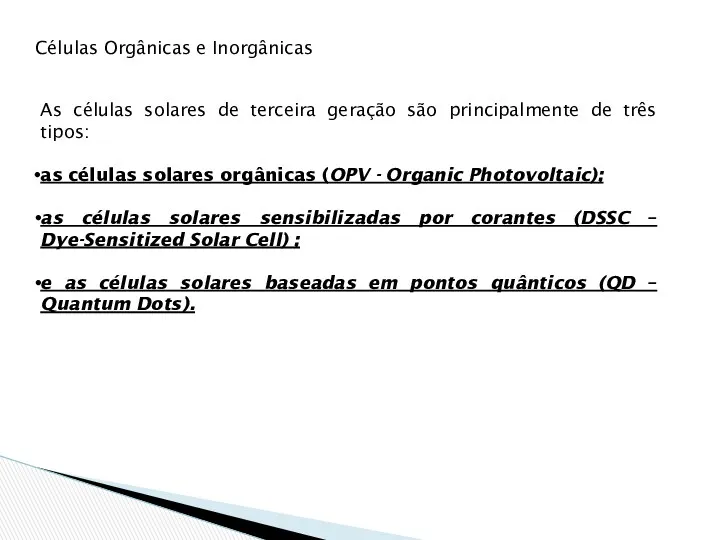 Células Orgânicas e Inorgânicas

As células solares de terceira geração são principalmente de três tipos:

•as células solares orgânicas (OPV - Organic Photovoltaic);

•as células solares sensibilizadas por corantes (DSSC – Dye-Sensitized Solar Cell) ;

•e as células solares baseadas em pontos quânticos (QD – Quantum Dots).